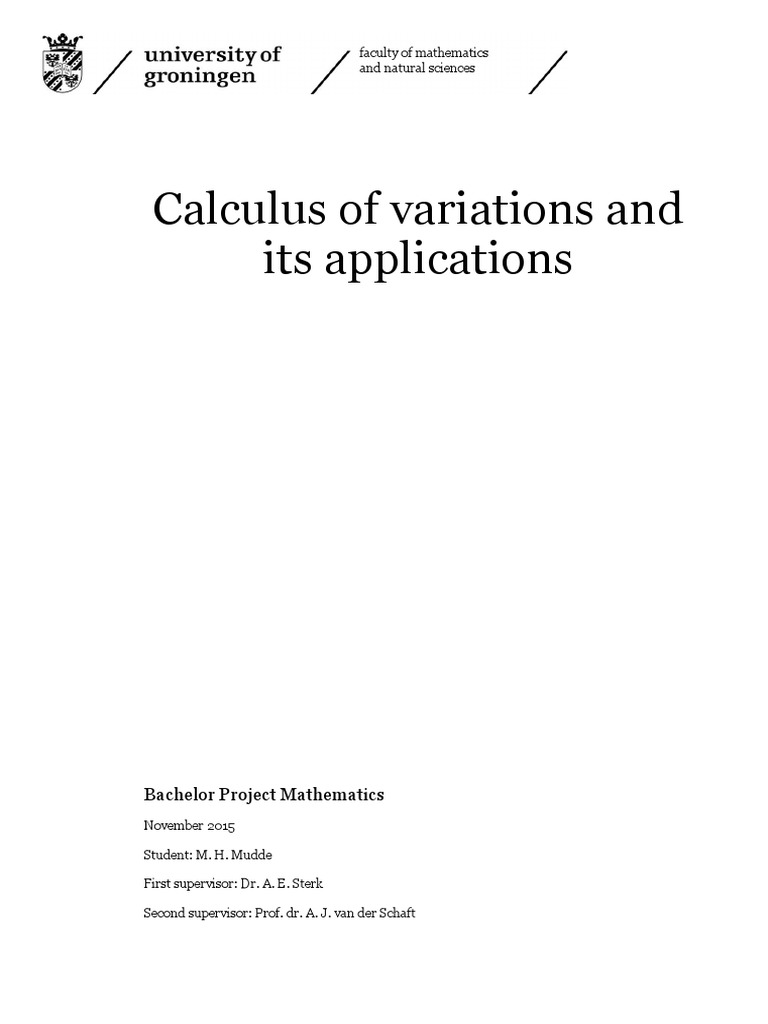 university of groningen

faculty of mathematics and natural sciences

Calculus of variations and its applications

Bachelor Project Mathematics

November 2015

Student: M. H. Mudde

First supervisor: Dr. A. E. Sterk

Second supervisor: Prof. dr. A. J. van der Schaft